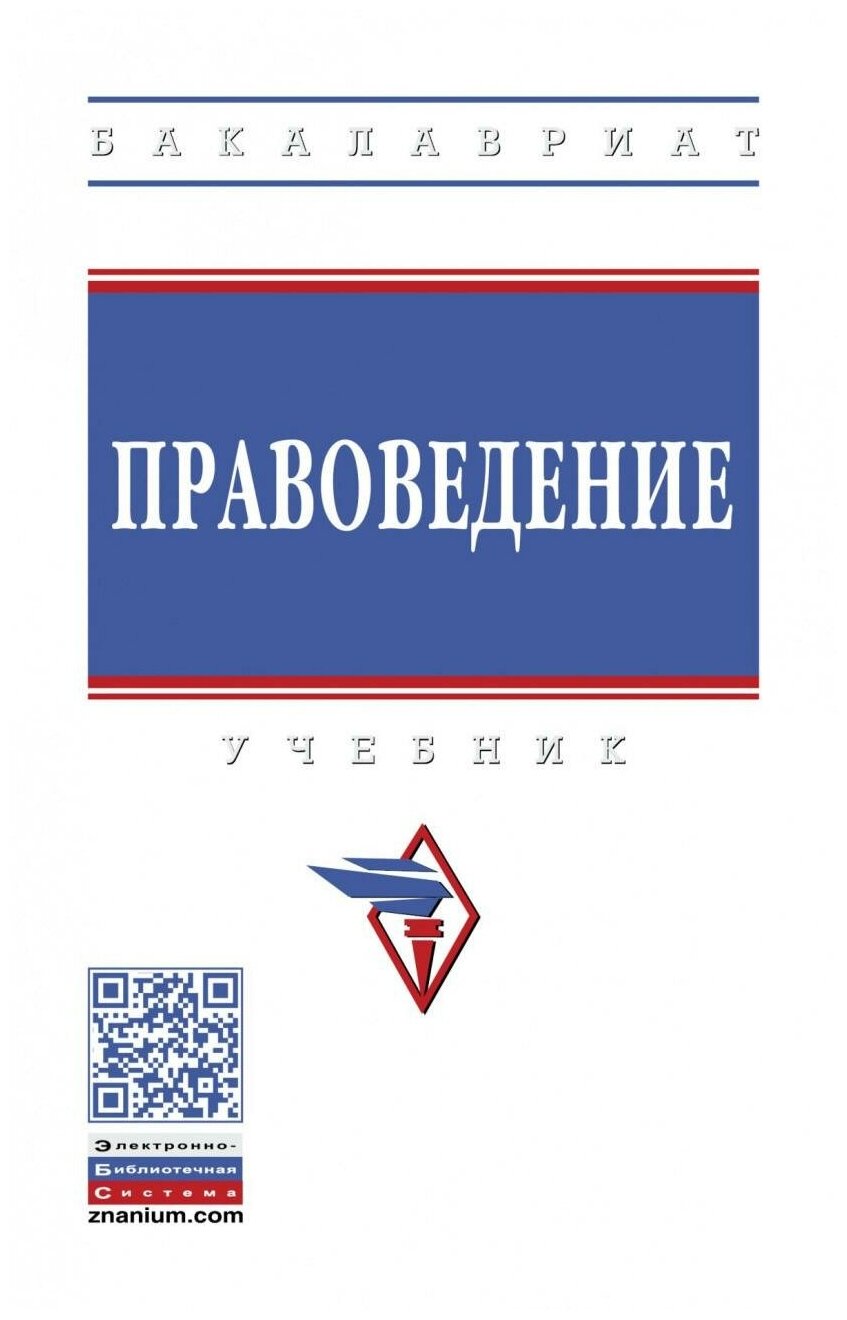 БАКАЛАВРИАТ

ПРАВОВЕДЕНИЕ

УЧЕБНИК

Электронно-
Библиотечная
Система
znanium.com